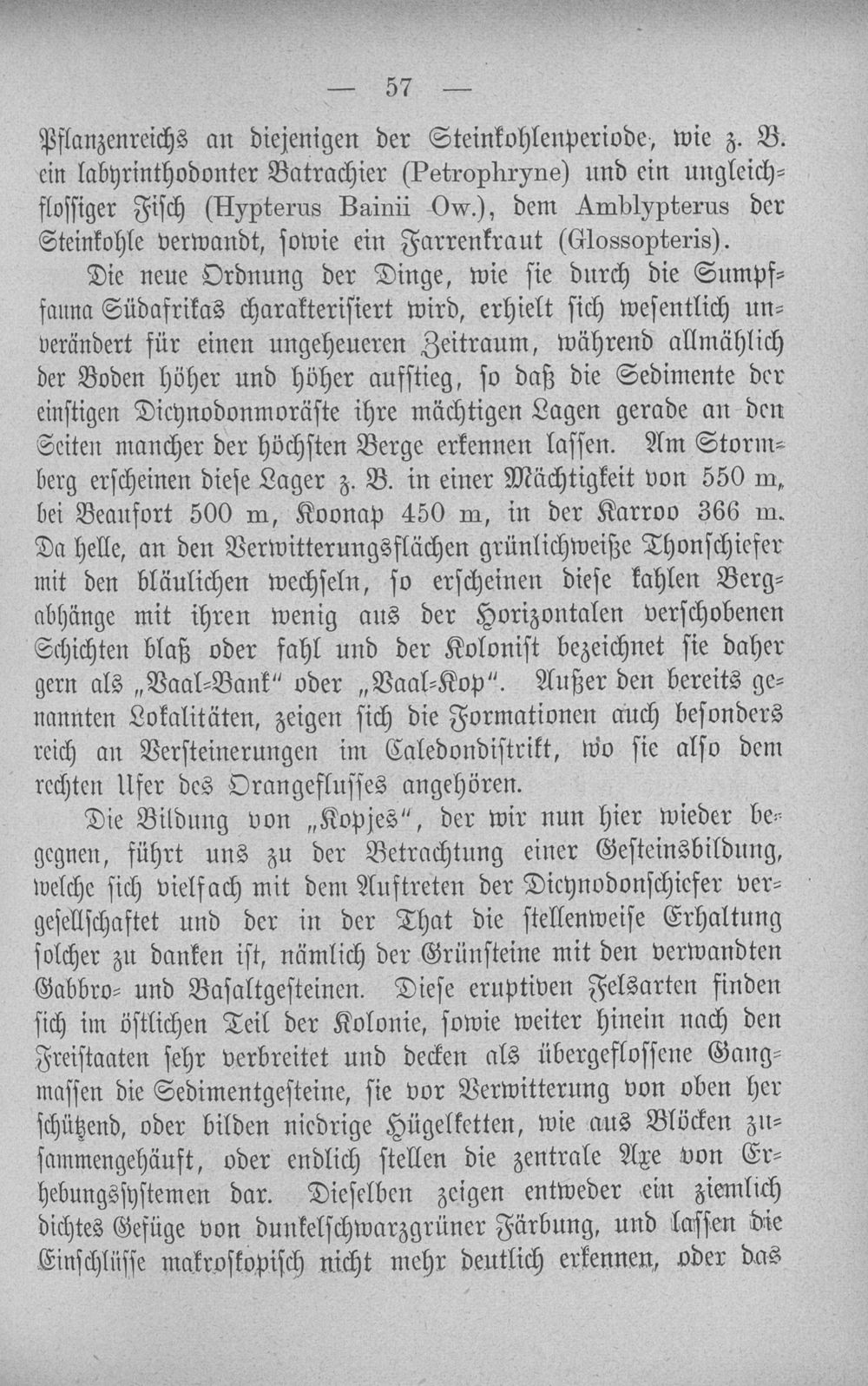 — 57 —

Pflanzenreichs an diejenigen der Steinkohlenperiode, wie z. B. ein labyrinthodonter Batrachier (Petrophryne) und ein ungleichflossiger Fisch (Hypterus Bainii Ow.), dem Amblypterus der Steinkohle verwandt, sowie ein Farrenkraut (Glossopteris).

Die neue Ordnung der Dinge, wie sie durch die Sumpffauna Südafrikas charakterisiert wird, erhielt sich wesentlich unverändert für einen ungeheueren Zeitraum, während allmählich der Boden höher und höher aufstieg, so daß die Sedimente der einstigen Dicynodonmoräste ihre mächtigen Lagen gerade an den Seiten mancher der höchsten Berge erkennen lassen. Am Stormberg erscheinen diese Lager z. B. in einer Mächtigkeit von 550 m, bei Beaufort 500 m, Koonap 450 m, in der Karroo 366 m. Da helle, an den Verwitterungsflächen grünlichweiße Thonschiefer mit den bläulichen wechseln, so erscheinen diese kahlen Bergabhänge mit ihren wenig aus der Horizontalen verschobenen Schichten blaß oder fahl und der Kolonist bezeichnet sie daher gern als „Vaal-Bank“ oder „Vaal-Kop“. Außer den bereits genannten Lokalitäten, zeigen sich die Formationen auch besonders reich an Versteinerungen im Caledondistrikt, wo sie also dem rechten Ufer des Orangeflusses angehören.

Die Bildung von „Kopjes“, der wir nun hier wieder begegnen, führt uns zu der Betrachtung einer Gesteinsbildung, welche sich vielfach mit dem Auftreten der Dicynodonschiefer vergesellschaftet und der in der That die stellenweise Erhaltung solcher zu danken ist, nämlich der Grünsteine mit den verwandten Gabbro- und Basaltgesteinen. Diese eruptiven Felsarten finden sich im östlichen Teil der Kolonie, sowie weiter hinein nach den Freistaaten sehr verbreitet und decken als übergeflossene Gangmassen die Sedimentgesteine, sie vor Verwitterung von oben her schützend, oder bilden niedrige Hügelketten, wie aus Blöcken zusammengehäuft, oder endlich stellen die zentrale Axe von Erhebungssystemen dar. Dieselben zeigen entweder ein ziemlich dichtes Gefüge von dunkelschwarzgrüner Färbung, und lassen die Einschlüsse makroskopisch nicht mehr deutlich erkennen, oder das